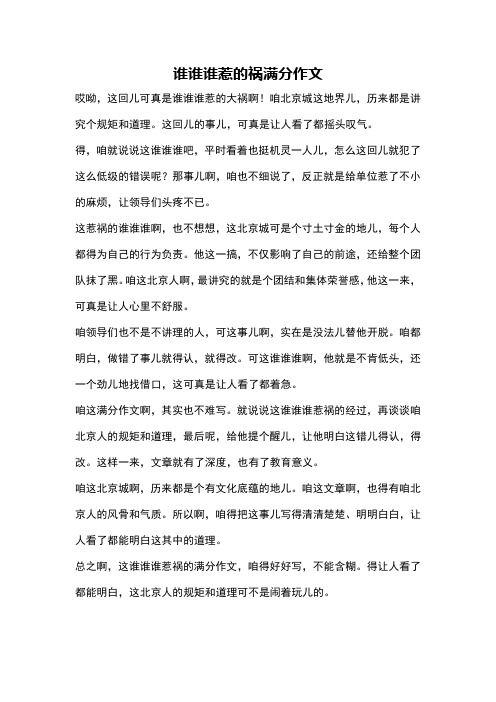 谁谁谁惹的祸满分作文

哎呦，这回儿可真是谁谁谁惹的大祸啊！咱北京城这地界儿，历来都是讲究个规矩和道理。这回儿的事儿，可真是让人看了都摇头叹气。

得，咱就说说这谁谁谁吧，平时看着也挺机灵一人儿，怎么这回儿就犯了这么低级的错误呢？那事儿啊，咱也不细说了，反正就是给单位惹了不小的麻烦，让领导们头疼不已。

这惹祸的谁谁谁啊，也不想想，这北京城可是个寸土寸金的地儿，每个人都得为自己的行为负责。他这一搞，不仅影响了自己的前途，还给整个团队抹了黑。咱这北京人啊，最讲究的就是个团结和集体荣誉感，他这一来，可真是让人心里不舒服。

咱领导们也不是不讲理的人，可这事儿啊，实在是没法儿替他开脱。咱都明白，做错了事儿就得认，就得改。可这谁谁谁啊，他就是不肯低头，还一个劲儿地找借口，这可真是让人看了都着急。

咱这满分作文啊，其实也不难写。就说说这谁谁谁惹祸的经过，再谈谈咱北京人的规矩和道理，最后呢，给他提个醒儿，让他明白这错儿得认，得改。这样一来，文章就有了深度，也有了教育意义。

咱这北京城啊，历来都是个有文化底蕴的地儿。咱这文章啊，也得有咱北京人的风骨和气质。所以啊，咱得把这事儿写得清清楚楚、明明白白，让人看了都能明白这其中的道理。

总之啊，这谁谁谁惹祸的满分作文，咱得好好写，不能含糊。得让人看了都能明白，这北京人的规矩和道理可不是闹着玩儿的。